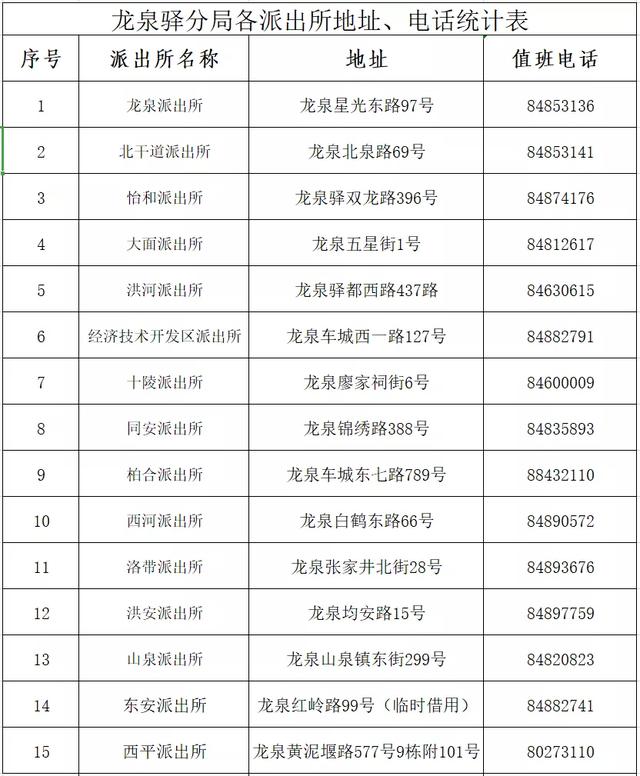 龙泉驿分局各派出所地址、电话统计表

| 序号 | 派出所名称 | 地址 | 值班电话 |
|---|---|---|---|
| 1 | 龙泉派出所 | 龙泉星光东路97号 | 84853136 |
| 2 | 北干道派出所 | 龙泉北泉路69号 | 84853141 |
| 3 | 怡和派出所 | 龙泉驿双龙路396号 | 84874176 |
| 4 | 大面派出所 | 龙泉五星街1号 | 84812617 |
| 5 | 洪河派出所 | 龙泉驿都西路437路 | 84630615 |
| 6 | 经济技术开发区派出所 | 龙泉车城西一路127号 | 84882791 |
| 7 | 十陵派出所 | 龙泉廖家祠街6号 | 84600009 |
| 8 | 同安派出所 | 龙泉锦绣路388号 | 84835893 |
| 9 | 柏合派出所 | 龙泉车城东七路789号 | 88432110 |
| 10 | 西河派出所 | 龙泉白鹤东路66号 | 84890572 |
| 11 | 洛带派出所 | 龙泉张家井北街28号 | 84893676 |
| 12 | 洪安派出所 | 龙泉均安路15号 | 84897759 |
| 13 | 山泉派出所 | 龙泉山泉镇东街299号 | 84820823 |
| 14 | 东安派出所 | 龙泉红岭路99号（临时借用） | 84882741 |
| 15 | 西平派出所 | 龙泉黄泥堰路577号9栋附101号 | 80273110 |